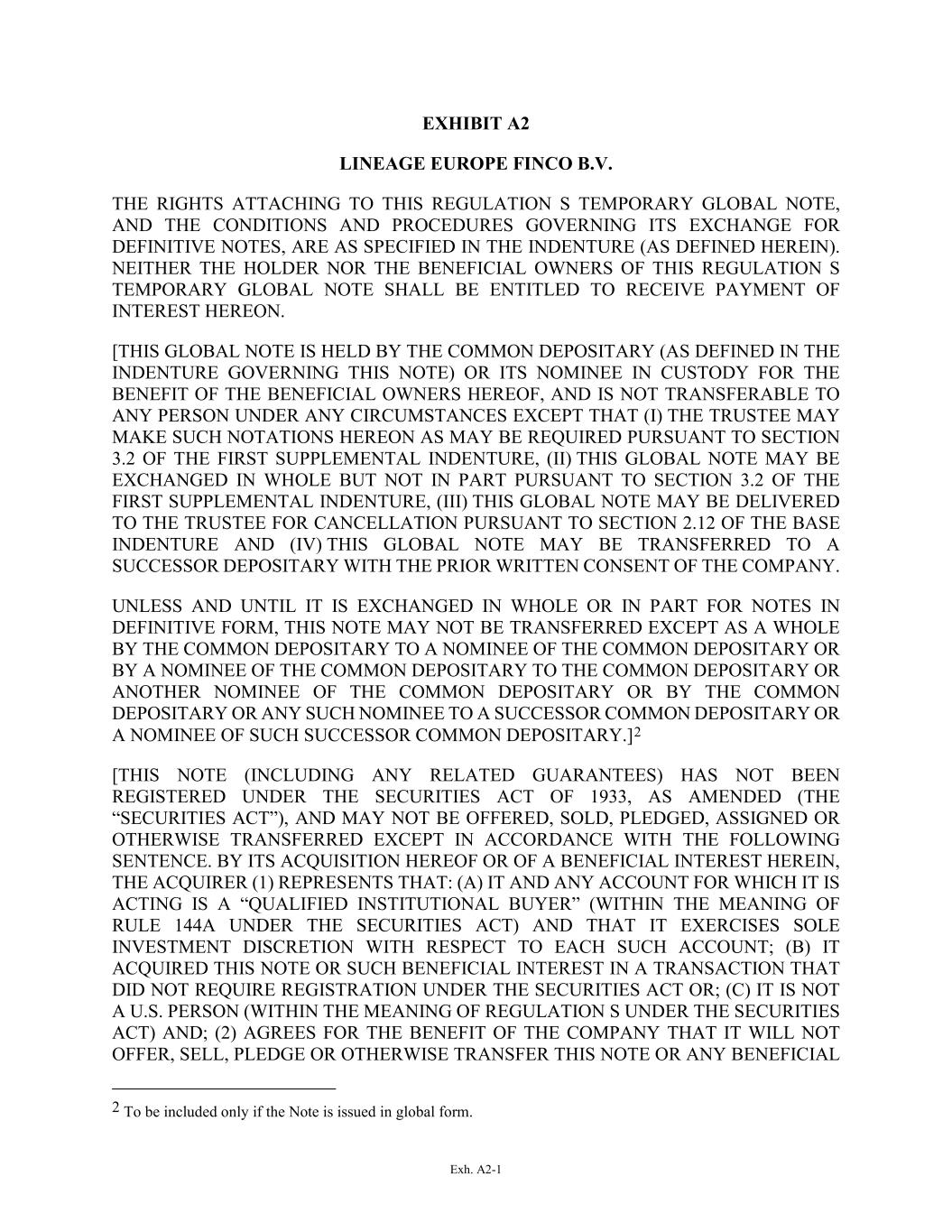 EXHIBIT A2

LINEAGE EUROPE FINCO B.V.

THE RIGHTS ATTACHING TO THIS REGULATION S TEMPORARY GLOBAL NOTE, AND THE CONDITIONS AND PROCEDURES GOVERNING ITS EXCHANGE FOR DEFINITIVE NOTES, ARE AS SPECIFIED IN THE INDENTURE (AS DEFINED HEREIN). NEITHER THE HOLDER NOR THE BENEFICIAL OWNERS OF THIS REGULATION S TEMPORARY GLOBAL NOTE SHALL BE ENTITLED TO RECEIVE PAYMENT OF INTEREST HEREON.

[THIS GLOBAL NOTE IS HELD BY THE COMMON DEPOSITARY (AS DEFINED IN THE INDENTURE GOVERNING THIS NOTE) OR ITS NOMINEE IN CUSTODY FOR THE BENEFIT OF THE BENEFICIAL OWNERS HEREOF, AND IS NOT TRANSFERABLE TO ANY PERSON UNDER ANY CIRCUMSTANCES EXCEPT THAT (I) THE TRUSTEE MAY MAKE SUCH NOTATIONS HEREON AS MAY BE REQUIRED PURSUANT TO SECTION 3.2 OF THE FIRST SUPPLEMENTAL INDENTURE, (II) THIS GLOBAL NOTE MAY BE EXCHANGED IN WHOLE BUT NOT IN PART PURSUANT TO SECTION 3.2 OF THE FIRST SUPPLEMENTAL INDENTURE, (III) THIS GLOBAL NOTE MAY BE DELIVERED TO THE TRUSTEE FOR CANCELLATION PURSUANT TO SECTION 2.12 OF THE BASE INDENTURE AND (IV) THIS GLOBAL NOTE MAY BE TRANSFERRED TO A SUCCESSOR DEPOSITARY WITH THE PRIOR WRITTEN CONSENT OF THE COMPANY.

UNLESS AND UNTIL IT IS EXCHANGED IN WHOLE OR IN PART FOR NOTES IN DEFINITIVE FORM, THIS NOTE MAY NOT BE TRANSFERRED EXCEPT AS A WHOLE BY THE COMMON DEPOSITARY TO A NOMINEE OF THE COMMON DEPOSITARY OR BY A NOMINEE OF THE COMMON DEPOSITARY TO THE COMMON DEPOSITARY OR ANOTHER NOMINEE OF THE COMMON DEPOSITARY OR BY THE COMMON DEPOSITARY OR ANY SUCH NOMINEE TO A SUCCESSOR COMMON DEPOSITARY OR A NOMINEE OF SUCH SUCCESSOR COMMON DEPOSITARY.]$^2$

[THIS NOTE (INCLUDING ANY RELATED GUARANTEES) HAS NOT BEEN REGISTERED UNDER THE SECURITIES ACT OF 1933, AS AMENDED (THE “SECURITIES ACT”), AND MAY NOT BE OFFERED, SOLD, PLEDGED, ASSIGNED OR OTHERWISE TRANSFERRED EXCEPT IN ACCORDANCE WITH THE FOLLOWING SENTENCE. BY ITS ACQUISITION HEREOF OR OF A BENEFICIAL INTEREST HEREIN, THE ACQUIRER (1) REPRESENTS THAT: (A) IT AND ANY ACCOUNT FOR WHICH IT IS ACTING IS A “QUALIFIED INSTITUTIONAL BUYER” (WITHIN THE MEANING OF RULE 144A UNDER THE SECURITIES ACT) AND THAT IT EXERCISES SOLE INVESTMENT DISCRETION WITH RESPECT TO EACH SUCH ACCOUNT; (B) IT ACQUIRED THIS NOTE OR SUCH BENEFICIAL INTEREST IN A TRANSACTION THAT DID NOT REQUIRE REGISTRATION UNDER THE SECURITIES ACT OR; (C) IT IS NOT A U.S. PERSON (WITHIN THE MEANING OF REGULATION S UNDER THE SECURITIES ACT) AND; (2) AGREES FOR THE BENEFIT OF THE COMPANY THAT IT WILL NOT OFFER, SELL, PLEDGE OR OTHERWISE TRANSFER THIS NOTE OR ANY BENEFICIAL

$^2$ To be included only if the Note is issued in global form.

Exh. A2-1